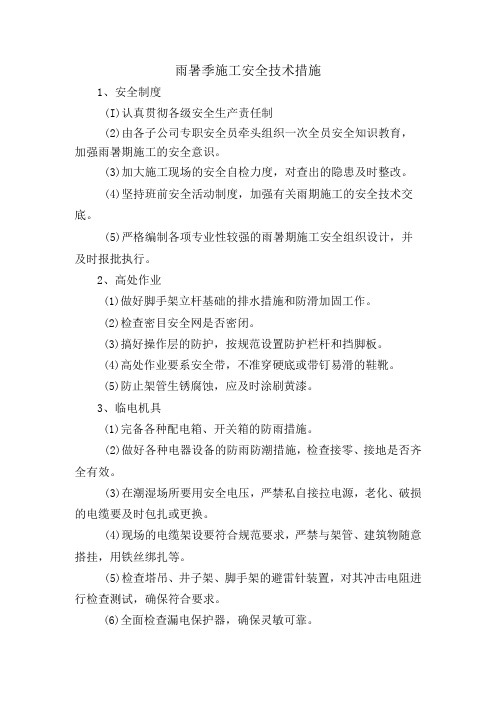 雨暑季施工安全技术措施

1、安全制度

(I)认真贯彻各级安全生产责任制

(2)由各子公司专职安全员牵头组织一次全员安全知识教育，加强雨暑期施工的安全意识。

(3)加大施工现场的安全自检力度，对查出的隐患及时整改。

(4)坚持班前安全活动制度，加强有关雨期施工的安全技术交底。

(5)严格编制各项专业性较强的雨暑期施工安全组织设计，并及时报批执行。

2、高处作业

(1)做好脚手架立杆基础的排水措施和防滑加固工作。

(2)检查密目安全网是否密闭。

(3)搞好操作层的防护，按规范设置防护栏杆和挡脚板。

(4)高处作业要系安全带，不准穿硬底或带钉易滑的鞋靴。

(5)防止架管生锈腐蚀，应及时涂刷黄漆。

3、临电机具

(1)完备各种配电箱、开关箱的防雨措施。

(2)做好各种电器设备的防雨防潮措施，检查接零、接地是否齐全有效。

(3)在潮湿场所要用安全电压，严禁私自接拉电源，老化、破损的电缆要及时包扎或更换。

(4)现场的电缆架设要符合规范要求，严禁与架管、建筑物随意搭挂，用铁丝绑扎等。

(5)检查塔吊、井子架、脚手架的避雷针装置，对其冲击电阻进行检查测试，确保符合要求。

(6)全面检查漏电保护器，确保灵敏可靠。